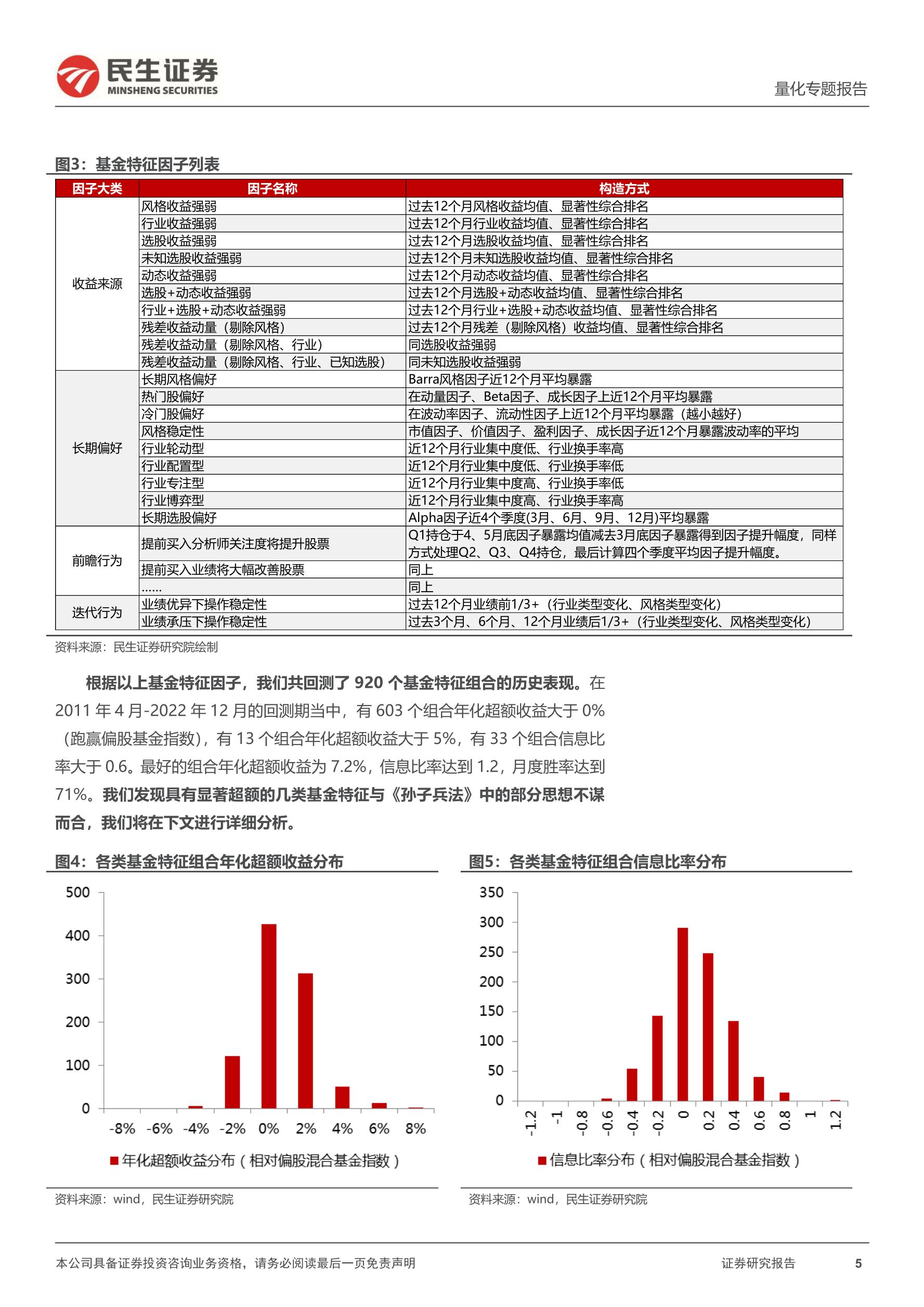 民生证券
MINSHENG SECURITIES

量化专题报告

图3：基金特征因子列表

| 因子大类 | 因子名称 | 构造方式 |
|---|---|---|
| 收益来源 | 风格收益强弱 | 过去12个月风格收益均值、显著性综合排名 |
| | 行业收益强弱 | 过去12个月行业收益均值、显著性综合排名 |
| | 选股收益强弱 | 过去12个月选股收益均值、显著性综合排名 |
| | 未知选股收益强弱 | 过去12个月未知选股收益均值、显著性综合排名 |
| | 动态收益强弱 | 过去12个月动态收益均值、显著性综合排名 |
| | 选股+动态收益强弱 | 过去12个月选股+动态收益均值、显著性综合排名 |
| | 行业+选股+动态收益强弱 | 过去12个月行业+选股+动态收益均值、显著性综合排名 |
| | 残差收益动量（剔除风格） | 过去12个月残差（剔除风格）收益均值、显著性综合排名 |
| | 残差收益动量（剔除风格、行业） | 同选股收益强弱 |
| | 残差收益动量（剔除风格、行业、已知选股） | 同未知选股收益强弱 |
| 长期偏好 | 长期风格偏好 | Barra风格因子近12个月平均暴露 |
| | 热门股偏好 | 在动量因子、Beta因子、成长因子上近12个月平均暴露 |
| | 冷门股偏好 | 在波动率因子、流动性因子上近12个月平均暴露（越小越好） |
| | 风格稳定性 | 市值因子、价值因子、盈利因子、成长因子近12个月暴露波动率的平均 |
| | 行业轮动型 | 近12个月行业集中度低、行业换手率高 |
| | 行业配置型 | 近12个月行业集中度低、行业换手率低 |
| | 行业专注型 | 近12个月行业集中度高、行业换手率低 |
| | 行业博弈型 | 近12个月行业集中度高、行业换手率高 |
| | 长期选股偏好 | Alpha因子近4个季度(3月、6月、9月、12月)平均暴露 |
| 前瞻行为 | 提前买入分析师关注度将提升股票 | Q1持仓于4、5月底因子暴露均值减去3月底因子暴露得到因子提升幅度，同样方式处理Q2、Q3、Q4持仓，最后计算四个季度平均因子提升幅度。 |
| | 提前买入业绩将大幅改善股票 | 同上 |
| | …… | 同上 |
| 迭代行为 | 业绩优异下操作稳定性 | 过去12个月业绩前1/3+（行业类型变化、风格类型变化） |
| | 业绩承压下操作稳定性 | 过去3个月、6个月、12个月业绩后1/3+（行业类型变化、风格类型变化） |

资料来源：民生证券研究院绘制

根据以上基金特征因子，我们共回测了 920 个基金特征组合的历史表现。在 2011 年 4 月-2022 年 12 月的回测期当中，有 603 个组合年化超额收益大于 0%（跑赢偏股基金指数），有 13 个组合年化超额收益大于 5%，有 33 个组合信息比率大于 0.6。最好的组合年化超额收益为 7.2%，信息比率达到 1.2，月度胜率达到 71%。我们发现具有显著超额的几类基金特征与《孙子兵法》中的部分思想不谋而合，我们将在下文进行详细分析。

图4：各类基金特征组合年化超额收益分布

500
400
300
200
100
0
-8% -6% -4% -2% 0% 2% 4% 6% 8%
年化超额收益分布（相对偏股混合基金指数）

资料来源：wind，民生证券研究院

图5：各类基金特征组合信息比率分布

350
300
250
200
150
100
50
0
-1.2 -1 -0.8 -0.6 -0.4 -0.2 0 0.2 0.4 0.6 0.8 1 1.2
信息比率分布（相对偏股混合基金指数）

资料来源：wind，民生证券研究院

本公司具备证券投资咨询业务资格，请务必阅读最后一页免责声明

证券研究报告 5